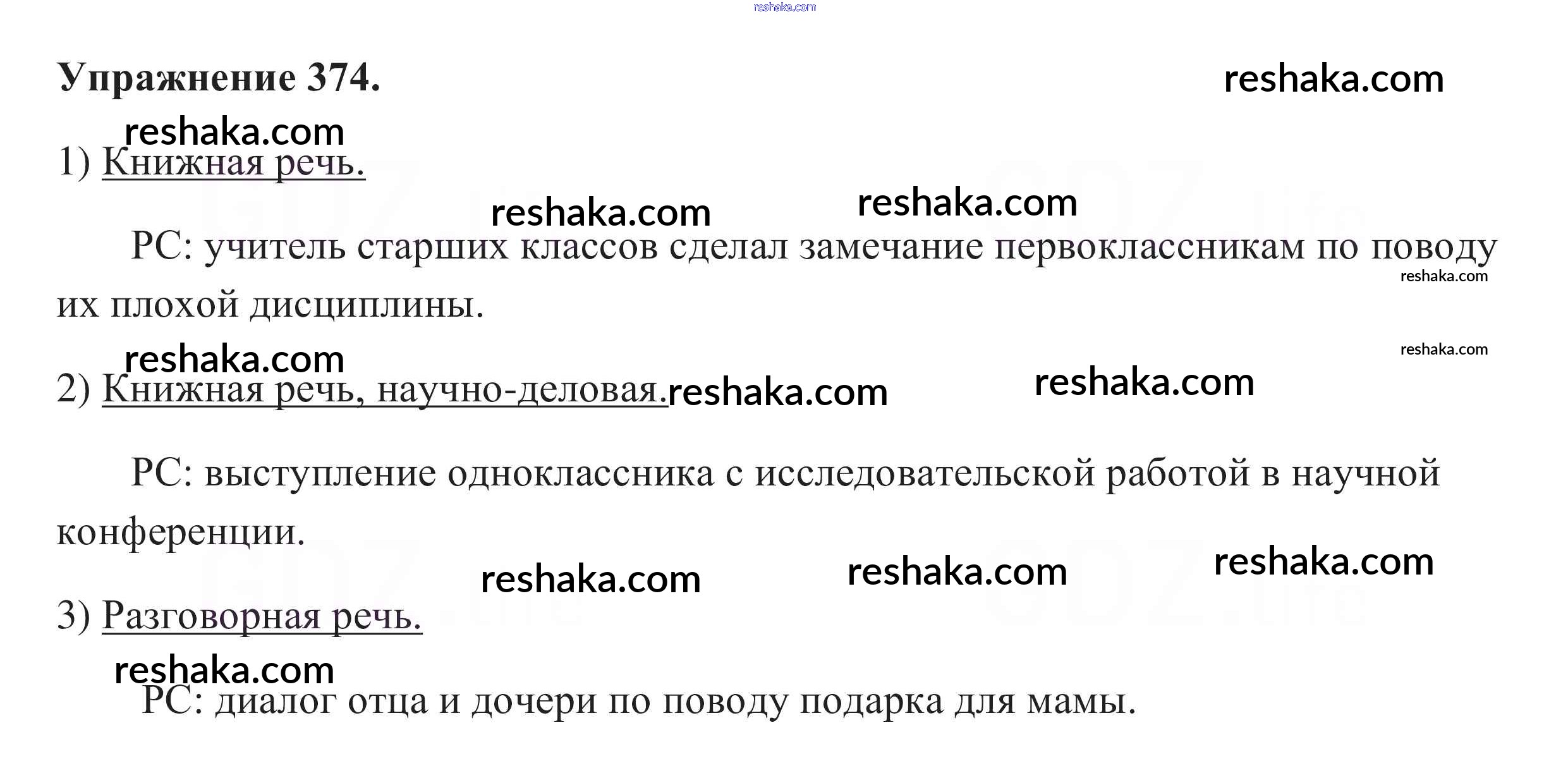 Упражнение 374.

1) Книжная речь.

РС: учитель старших классов сделал замечание первоклассникам по поводу их плохой дисциплины.

2) Книжная речь, научно-деловая.

РС: выступление одноклассника с исследовательской работой в научной конференции.

3) Разговорная речь.

РС: диалог отца и дочери по поводу подарка для мамы.

reshaka.com

GDZ.life